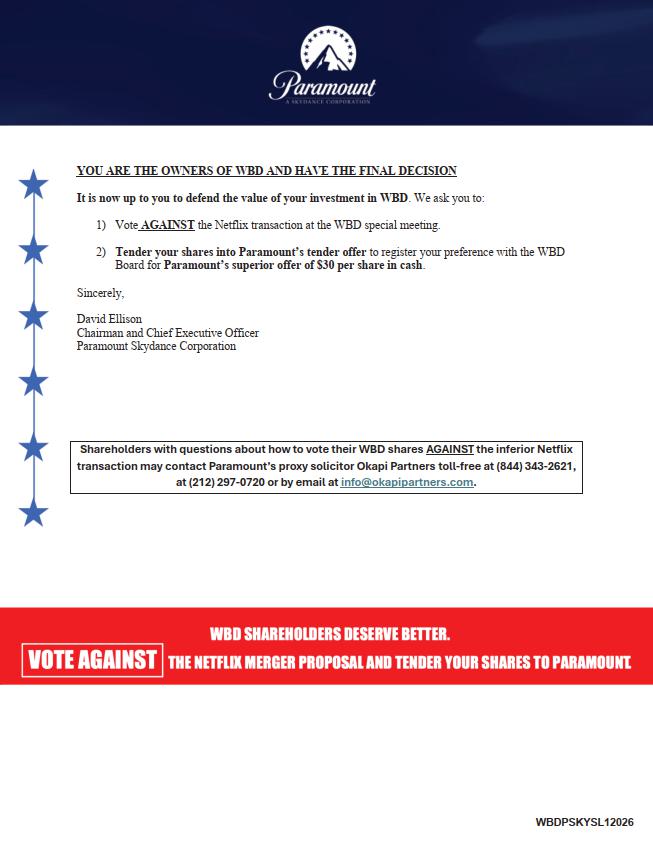 Paramount
A SKYDANCE CORPORATION

YOU ARE THE OWNERS OF WBD AND HAVE THE FINAL DECISION

It is now up to you to defend the value of your investment in WBD. We ask you to:

1) Vote AGAINST the Netflix transaction at the WBD special meeting.

2) Tender your shares into Paramount's tender offer to register your preference with the WBD Board for Paramount's superior offer of $30 per share in cash.

Sincerely,

David Ellison
Chairman and Chief Executive Officer
Paramount Skydance Corporation

Shareholders with questions about how to vote their WBD shares AGAINST the inferior Netflix transaction may contact Paramount's proxy solicitor Okapi Partners toll-free at (844) 343-2621, at (212) 297-0720 or by email at info@okapipartners.com.

WBD SHAREHOLDERS DESERVE BETTER.
VOTE AGAINST THE NETFLIX MERGER PROPOSAL AND TENDER YOUR SHARES TO PARAMOUNT.

WBDPSKYSL12026